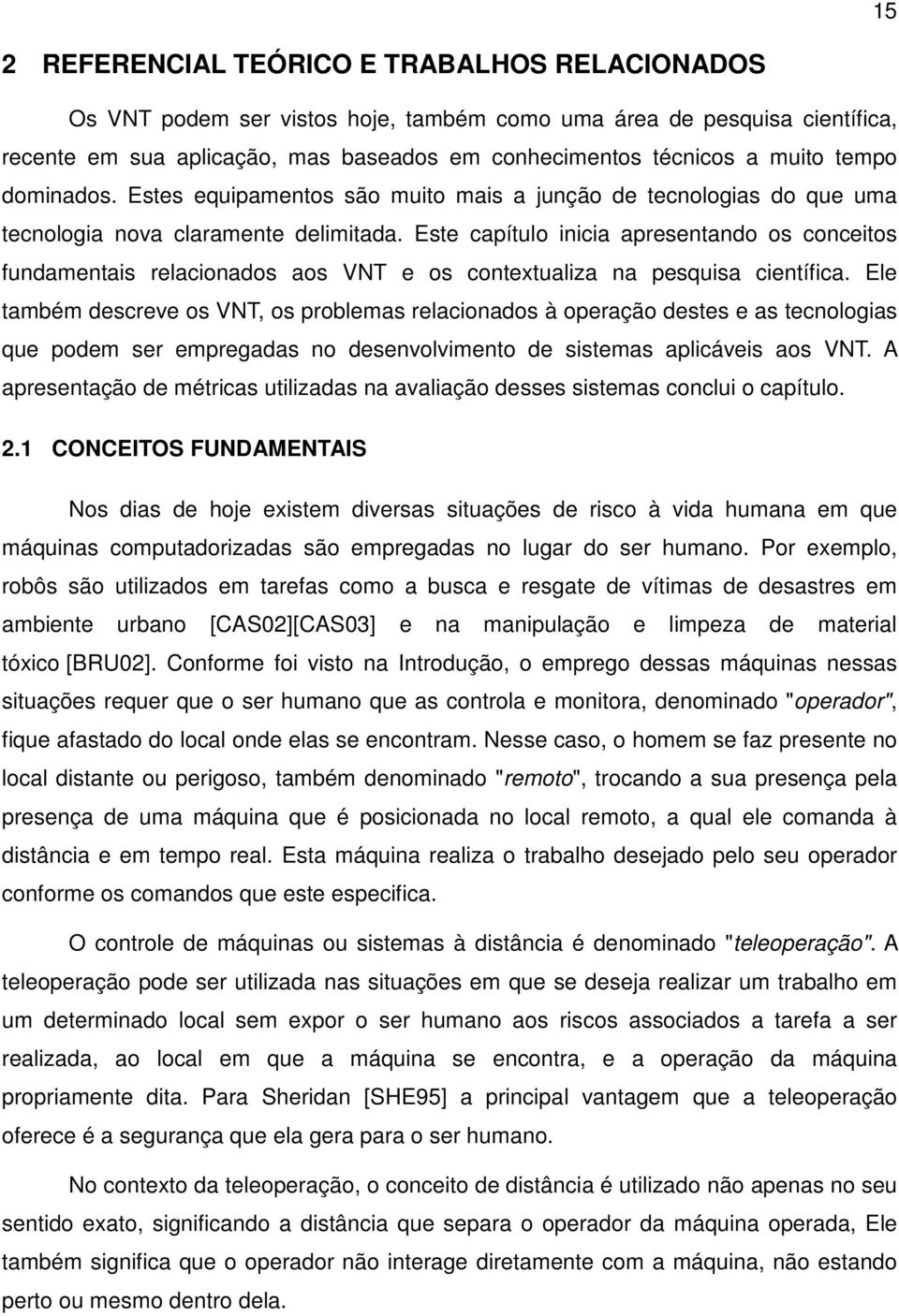 15

2 REFERENCIAL TEÓRICO E TRABALHOS RELACIONADOS

Os VNT podem ser vistos hoje, também como uma área de pesquisa científica, recente em sua aplicação, mas baseados em conhecimentos técnicos a muito tempo dominados. Estes equipamentos são muito mais a junção de tecnologias do que uma tecnologia nova claramente delimitada. Este capítulo inicia apresentando os conceitos fundamentais relacionados aos VNT e os contextualiza na pesquisa científica. Ele também descreve os VNT, os problemas relacionados à operação destes e as tecnologias que podem ser empregadas no desenvolvimento de sistemas aplicáveis aos VNT. A apresentação de métricas utilizadas na avaliação desses sistemas conclui o capítulo.

2.1 CONCEITOS FUNDAMENTAIS

Nos dias de hoje existem diversas situações de risco à vida humana em que máquinas computadorizadas são empregadas no lugar do ser humano. Por exemplo, robôs são utilizados em tarefas como a busca e resgate de vítimas de desastres em ambiente urbano [CAS02][CAS03] e na manipulação e limpeza de material tóxico [BRU02]. Conforme foi visto na Introdução, o emprego dessas máquinas nessas situações requer que o ser humano que as controla e monitora, denominado "operador", fique afastado do local onde elas se encontram. Nesse caso, o homem se faz presente no local distante ou perigoso, também denominado "remoto", trocando a sua presença pela presença de uma máquina que é posicionada no local remoto, a qual ele comanda à distância e em tempo real. Esta máquina realiza o trabalho desejado pelo seu operador conforme os comandos que este especifica.

O controle de máquinas ou sistemas à distância é denominado "teleoperação". A teleoperação pode ser utilizada nas situações em que se deseja realizar um trabalho em um determinado local sem expor o ser humano aos riscos associados a tarefa a ser realizada, ao local em que a máquina se encontra, e a operação da máquina propriamente dita. Para Sheridan [SHE95] a principal vantagem que a teleoperação oferece é a segurança que ela gera para o ser humano.

No contexto da teleoperação, o conceito de distância é utilizado não apenas no seu sentido exato, significando a distância que separa o operador da máquina operada, Ele também significa que o operador não interage diretamente com a máquina, não estando perto ou mesmo dentro dela.